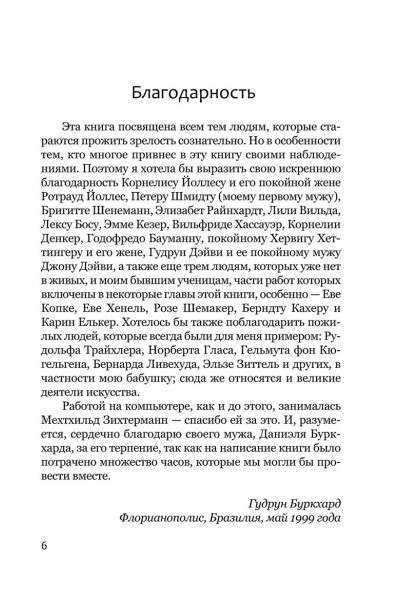 Благодарность

Эта книга посвящена всем тем людям, которые стараются прожить зрелость сознательно. Но в особенности тем, кто многое привнес в эту книгу своими наблюдениями. Поэтому я хотела бы выразить свою искреннюю благодарность Корнелису Йоллесу и его покойной жене Ротрауд Йоллес, Петеру Шмидту (моему первому мужу), Бригитте Шенеманн, Элизабет Райнхардт, Лили Вильда, Лексу Босу, Эмме Кезер, Вильфриде Хассауэр, Корнелии Денкер, Годофредо Бауманну, покойному Хервигу Хеттингеру и его жене, Гудрун Дэйви и ее покойному мужу Джону Дэйви, а также еще трем людям, которых уже нет в живых, и моим бывшим ученицам, части работ которых включены в некоторые главы этой книги, особенно — Еве Копке, Еве Хенель, Розе Шемакер, Берндту Кахеру и Карин Елькер. Хотелось бы также поблагодарить пожилых людей, которые всегда были для меня примером: Рудольфа Трайхлера, Норберта Гласа, Гельмута фон Кюгельгена, Бернарда Ливехуда, Эльзе Зиттель и других, в частности мою бабушку; сюда же относятся и великие деятели искусства.

Работой на компьютере, как и до этого, занималась Мехтхильд Зихтерманн — спасибо ей за это. И, разумеется, сердечно благодарю своего мужа, Даниэля Буркхарда, за его терпение, так как на написание книги было потрачено множество часов, которые мы могли бы провести вместе.

Гудрун Буркхард
Флорианополис, Бразилия, май 1999 года

6